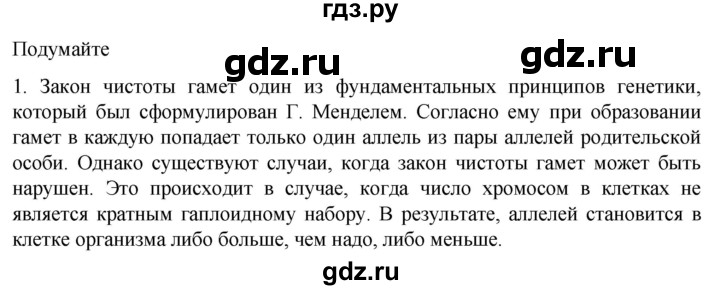 гдз.ру

Подумайте

gdz.ru gdz.ru

1. Закон чистоты гамет один из фундаментальных принципов генетики, который был сформулирован Г. Менделем. Согласно ему при образовании гамет в каждую попадает только один аллель из пары аллелей родительской особи. Однако существуют случаи, когда закон чистоты гамет может быть нарушен. Это происходит в случае, когда число хромосом в клетках не является кратным гаплоидному набору. В результате, аллелей становится в клетке организма либо больше, чем надо, либо меньше.

gdz.ru